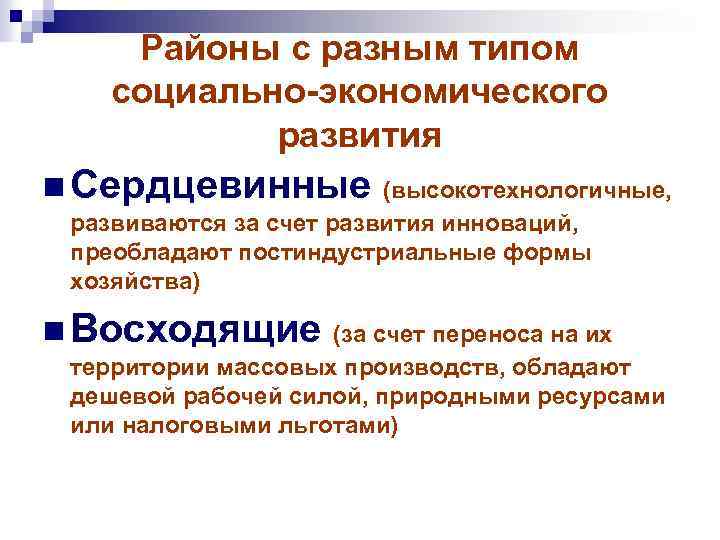 Районы с разным типом социально-экономического развития

Сердцевинные (высокотехнологичные, развиваются за счет развития инноваций, преобладают постиндустриальные формы хозяйства)

Восходящие (за счет переноса на их территории массовых производств, обладают дешевой рабочей силой, природными ресурсами или налоговыми льготами)